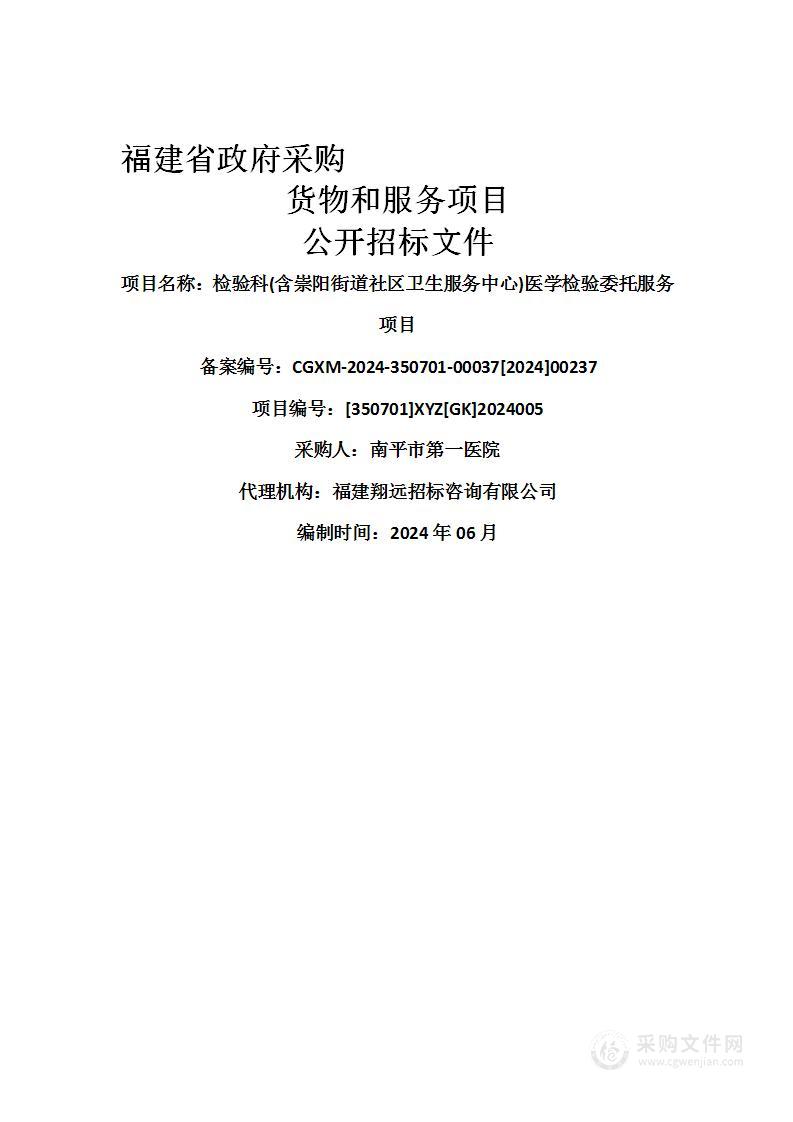 福建省政府采购

货物和服务项目

公开招标文件

项目名称：检验科(含崇阳街道社区卫生服务中心)医学检验委托服务项目

备案编号：CGXM-2024-350701-00037[2024]00237

项目编号：[350701]XYZ[GK]2024005

采购人：南平市第一医院

代理机构：福建翔远招标咨询有限公司

编制时间：2024 年 06 月

采购文件网
www.cgwenjian.com